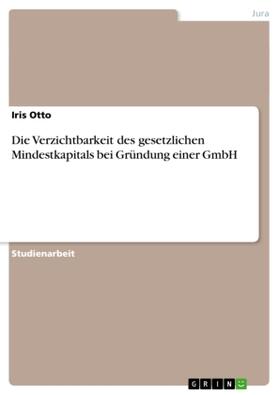 Jura

Iris Otto

Die Verzichtbarkeit des gesetzlichen Mindestkapitals bei Gründung einer GmbH

Studienarbeit

GRIN